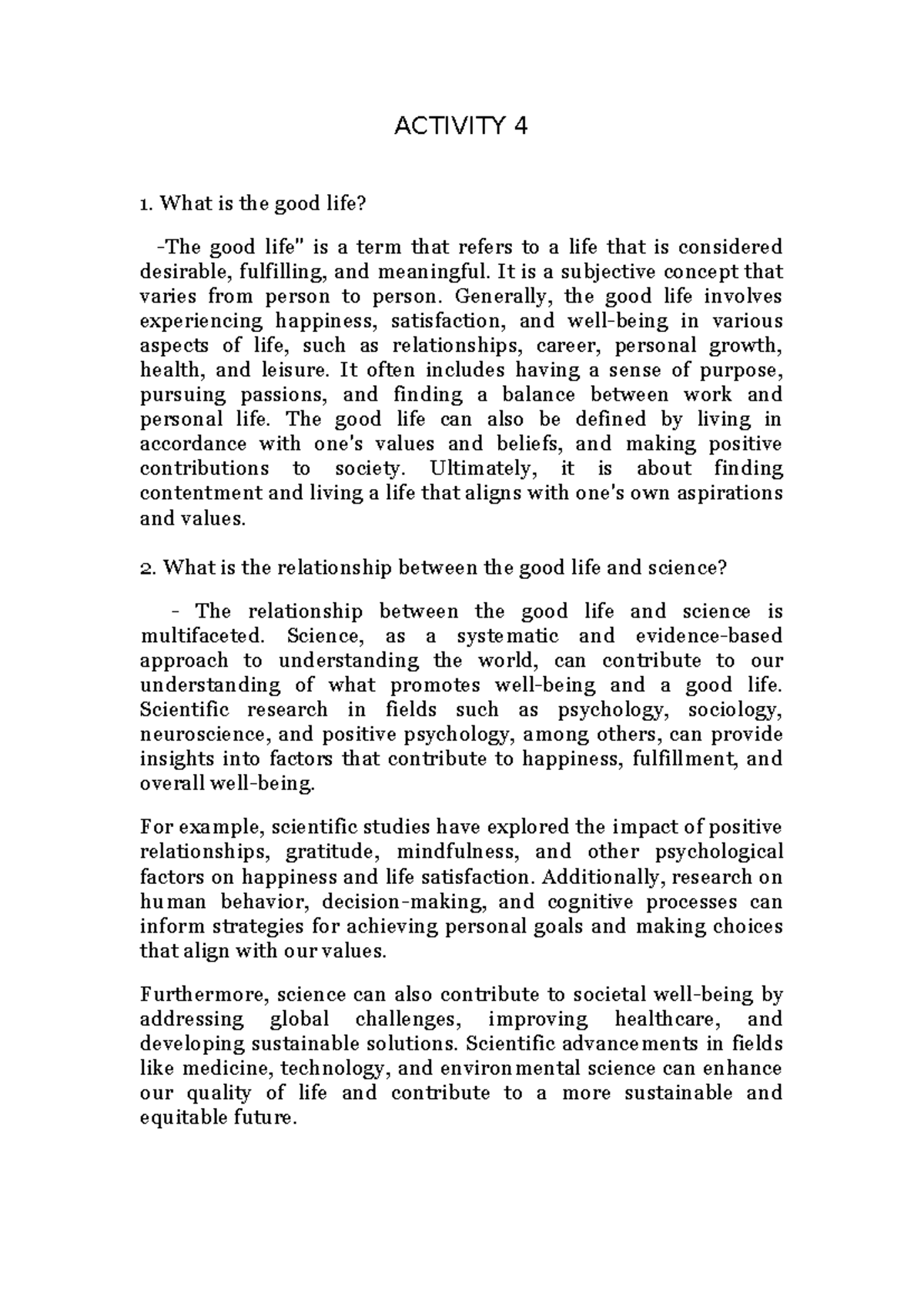 ACTIVITY 4

1. What is the good life?

-The good life" is a term that refers to a life that is considered desirable, fulfilling, and meaningful. It is a subjective concept that varies from person to person. Generally, the good life involves experiencing happiness, satisfaction, and well-being in various aspects of life, such as relationships, career, personal growth, health, and leisure. It often includes having a sense of purpose, pursuing passions, and finding a balance between work and personal life. The good life can also be defined by living in accordance with one's values and beliefs, and making positive contributions to society. Ultimately, it is about finding contentment and living a life that aligns with one's own aspirations and values.

2. What is the relationship between the good life and science?

- The relationship between the good life and science is multifaceted. Science, as a systematic and evidence-based approach to understanding the world, can contribute to our understanding of what promotes well-being and a good life. Scientific research in fields such as psychology, sociology, neuroscience, and positive psychology, among others, can provide insights into factors that contribute to happiness, fulfillment, and overall well-being.

For example, scientific studies have explored the impact of positive relationships, gratitude, mindfulness, and other psychological factors on happiness and life satisfaction. Additionally, research on human behavior, decision-making, and cognitive processes can inform strategies for achieving personal goals and making choices that align with our values.

Furthermore, science can also contribute to societal well-being by addressing global challenges, improving healthcare, and developing sustainable solutions. Scientific advancements in fields like medicine, technology, and environmental science can enhance our quality of life and contribute to a more sustainable and equitable future.